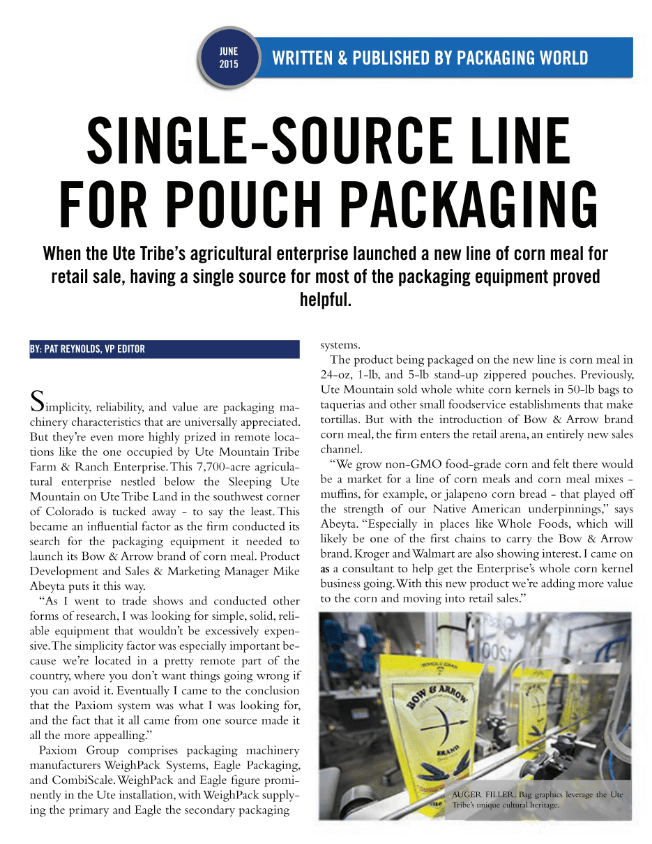 JUNE 2015

WRITTEN & PUBLISHED BY PACKAGING WORLD

SINGLE-SOURCE LINE FOR POUCH PACKAGING

When the Ute Tribe's agricultural enterprise launched a new line of corn meal for retail sale, having a single source for most of the packaging equipment proved helpful.

BY: PAT REYNOLDS, VP EDITOR

Simplicity, reliability, and value are packaging machinery characteristics that are universally appreciated. But they're even more highly prized in remote locations like the one occupied by Ute Mountain Tribe Farm & Ranch Enterprise. This 7,700-acre agricultural enterprise nestled below the Sleeping Ute Mountain on Ute Tribe Land in the southwest corner of Colorado is tucked away - to say the least. This became an influential factor as the firm conducted its search for the packaging equipment it needed to launch its Bow & Arrow brand of corn meal. Product Development and Sales & Marketing Manager Mike Abeyta puts it this way.

"As I went to trade shows and conducted other forms of research, I was looking for simple, solid, reliable equipment that wouldn't be excessively expensive. The simplicity factor was especially important because we're located in a pretty remote part of the country, where you don't want things going wrong if you can avoid it. Eventually I came to the conclusion that the Paxiom system was what I was looking for, and the fact that it all came from one source made it all the more appealling."

Paxiom Group comprises packaging machinery manufacturers WeighPack Systems, Eagle Packaging, and CombiScale. WeighPack and Eagle figure prominently in the Ute installation, with WeighPack supplying the primary and Eagle the secondary packaging systems.

The product being packaged on the new line is corn meal in 24-oz, 1-lb, and 5-lb stand-up zippered pouches. Previously, Ute Mountain sold whole white corn kernels in 50-lb bags to taquerias and other small foodservice establishments that make tortillas. But with the introduction of Bow & Arrow brand corn meal, the firm enters the retail arena, an entirely new sales channel.

"We grow non-GMO food-grade corn and felt there would be a market for a line of corn meals and corn meal mixes - muffins, for example, or jalapeno corn bread - that played off the strength of our Native American underpinnings," says Abeyta. "Especially in places like Whole Foods, which will likely be one of the first chains to carry the Bow & Arrow brand. Kroger and Walmart are also showing interest. I came on as a consultant to help get the Enterprise's whole corn kernel business going. With this new product we're adding more value to the corn and moving into retail sales."

BOW & ARROW BRAND

AUGER FILLER. Bag graphics leverage the Ute Tribe's unique cultural heritage.